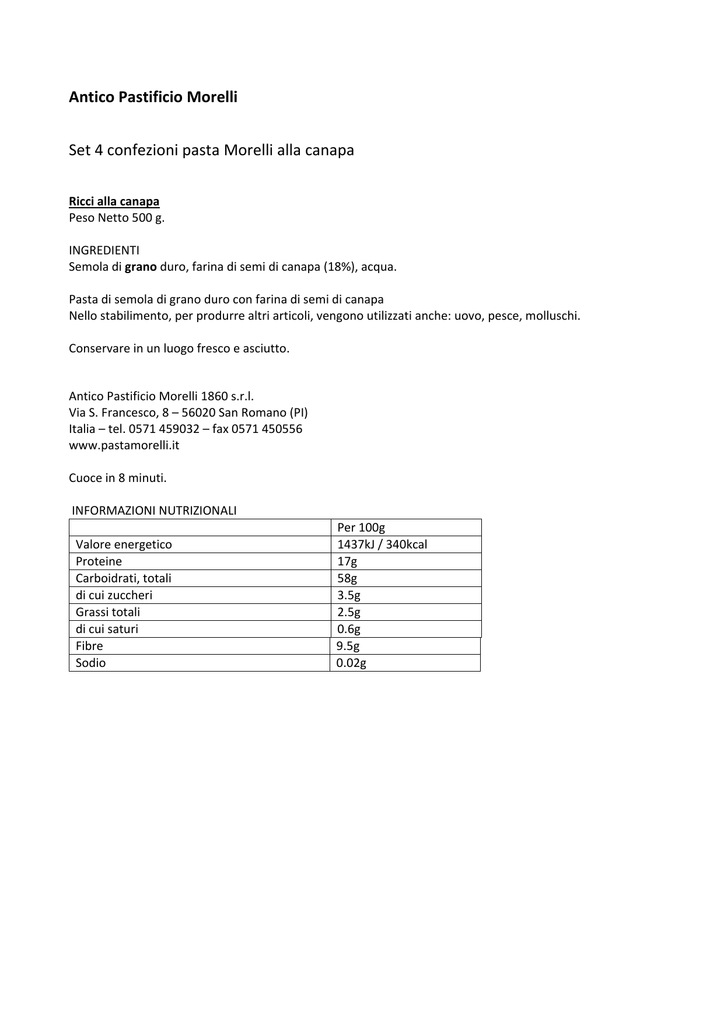 Antico Pastificio Morelli

Set 4 confezioni pasta Morelli alla canapa

Ricci alla canapa
Peso Netto 500 g.

INGREDIENTI
Semola di grano duro, farina di semi di canapa (18%), acqua.

Pasta di semola di grano duro con farina di semi di canapa
Nello stabilimento, per produrre altri articoli, vengono utilizzati anche: uovo, pesce, molluschi.

Conservare in un luogo fresco e asciutto.

Antico Pastificio Morelli 1860 s.r.l.
Via S. Francesco, 8 – 56020 San Romano (PI)
Italia – tel. 0571 459032 – fax 0571 450556
www.pastamorelli.it

Cuoce in 8 minuti.

INFORMAZIONI NUTRIZIONALI

| | Per 100g |
|---|---|
| Valore energetico | 1437kJ / 340kcal |
| Proteine | 17g |
| Carboidrati, totali | 58g |
| di cui zuccheri | 3.5g |
| Grassi totali | 2.5g |
| di cui saturi | 0.6g |
| Fibre | 9.5g |
| Sodio | 0.02g |